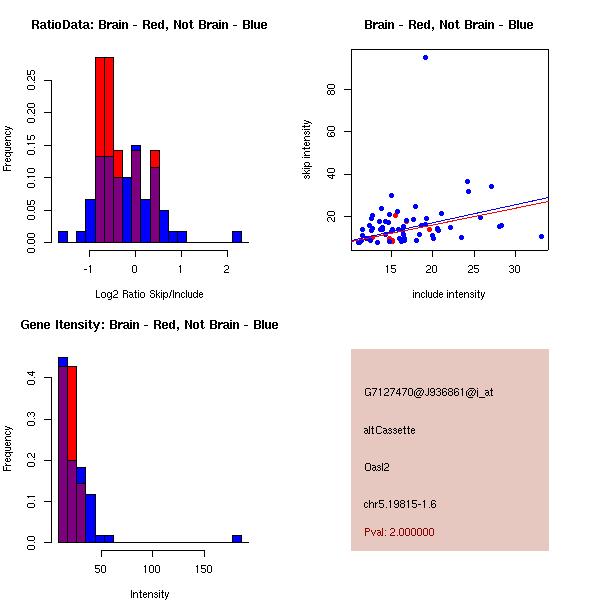 RatioData: Brain - Red, Not Brain - Blue

Frequency

0.00
0.05
0.10
0.15
0.20
0.25

-1
0
1
2

Log2 Ratio Skip/Include

Brain - Red, Not Brain - Blue

skip intensity

20
40
60
80

15
20
25
30

include intensity

Gene Itensity: Brain - Red, Not Brain - Blue

Frequency

0.0
0.1
0.2
0.3
0.4

50
100
150

Intensity

G7127470@J936861@i_at

altCassette

Oasl2

chr5.19815-1.6

Pval: 2.000000